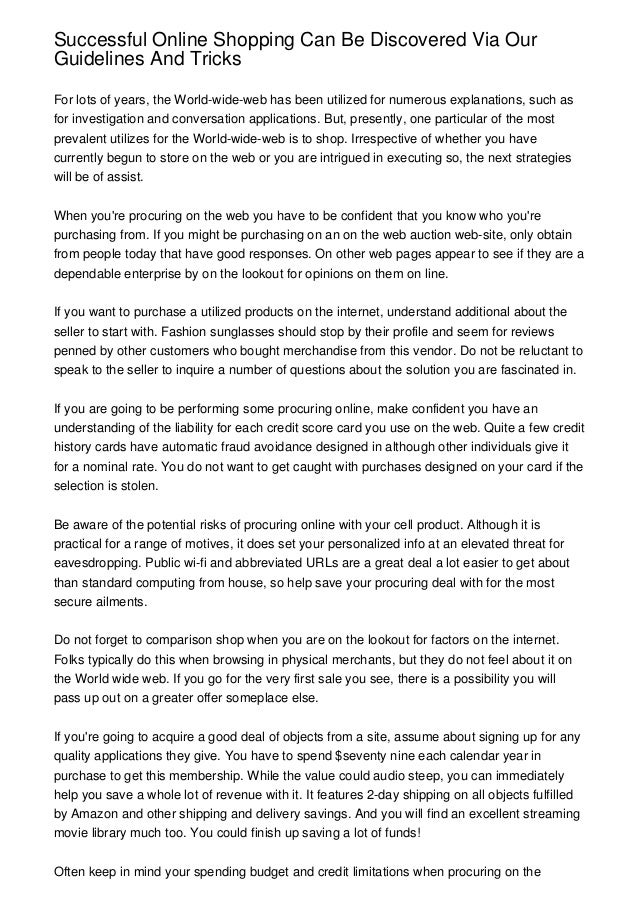 Successful Online Shopping Can Be Discovered Via Our Guidelines And Tricks

For lots of years, the World-wide-web has been utilized for numerous explanations, such as for investigation and conversation applications. But, presently, one particular of the most prevalent utilizes for the World-wide-web is to shop. Irrespective of whether you have currently begun to store on the web or you are intrigued in executing so, the next strategies will be of assist.

When you're procuring on the web you have to be confident that you know who you're purchasing from. If you might be purchasing on an on the web auction web-site, only obtain from people today that have good responses. On other web pages appear to see if they are a dependable enterprise by on the lookout for opinions on them on line.

If you want to purchase a utilized products on the internet, understand additional about the seller to start with. Fashion sunglasses should stop by their profile and seem for reviews penned by other customers who bought merchandise from this vendor. Do not be reluctant to speak to the seller to inquire a number of questions about the solution you are fascinated in.

If you are going to be performing some procuring online, make confident you have an understanding of the liability for each credit score card you use on the web. Quite a few credit history cards have automatic fraud avoidance designed in although other individuals give it for a nominal rate. You do not want to get caught with purchases designed on your card if the selection is stolen.

Be aware of the potential risks of procuring online with your cell product. Although it is practical for a range of motives, it does set your personalized info at an elevated threat for eavesdropping. Public wi-fi and abbreviated URLs are a great deal a lot easier to get about than standard computing from house, so help save your procuring deal with for the most secure ailments.

Do not forget to comparison shop when you are on the lookout for factors on the internet. Folks typically do this when browsing in physical merchants, but they do not feel about it on the World wide web. If you go for the very first sale you see, there is a possibility you will pass up out on a greater offer someplace else.

If you're going to acquire a good deal of objects from a site, assume about signing up for any quality applications they give. You have to spend $seventy nine each calendar year in purchase to get this membership. While the value could audio steep, you can immediately help you save a whole lot of revenue with it. It features 2-day shipping on all objects fulfilled by Amazon and other shipping and delivery savings. And you will find an excellent streaming movie library much too. You could finish up saving a lot of funds!

Often keep in mind your spending budget and credit limitations when procuring on the